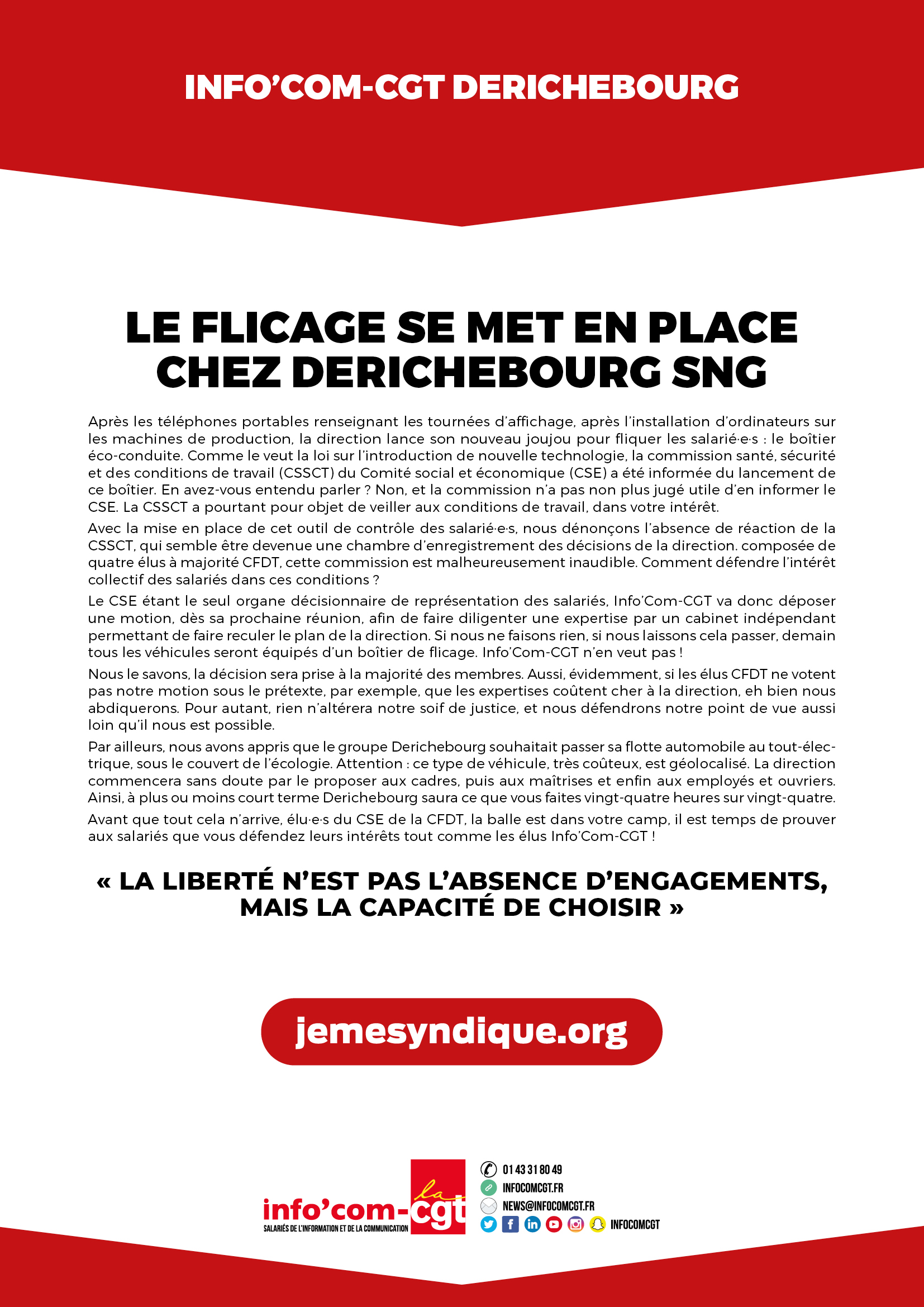 INFO’COM-CGT DERICHEBOURG

LE FLICAGE SE MET EN PLACE CHEZ DERICHEBOURG SNG

Après les téléphones portables renseignant les tournées d’affichage, après l’installation d’ordinateurs sur les machines de production, la direction lance son nouveau joujou pour fliquer les salarié·e·s : le boîtier éco-conduite. Comme le veut la loi sur l’introduction de nouvelle technologie, la commission santé, sécurité et des conditions de travail (CSSCT) du Comité social et économique (CSE) a été informée du lancement de ce boîtier. En avez-vous entendu parler ? Non, et la commission n’a pas non plus jugé utile d’en informer le CSE. La CSSCT a pourtant pour objet de veiller aux conditions de travail, dans votre intérêt.

Avec la mise en place de cet outil de contrôle des salarié·e·s, nous dénonçons l’absence de réaction de la CSSCT, qui semble être devenue une chambre d’enregistrement des décisions de la direction. composée de quatre élus à majorité CFDT, cette commission est malheureusement inaudible. Comment défendre l’intérêt collectif des salariés dans ces conditions ?

Le CSE étant le seul organe décisionnaire de représentation des salariés, Info’Com-CGT va donc déposer une motion, dès sa prochaine réunion, afin de faire diligenter une expertise par un cabinet indépendant permettant de faire reculer le plan de la direction. Si nous ne faisons rien, si nous laissons cela passer, demain tous les véhicules seront équipés d’un boîtier de flicage. Info’Com-CGT n’en veut pas !

Nous le savons, la décision sera prise à la majorité des membres. Aussi, évidemment, si les élus CFDT ne votent pas notre motion sous le prétexte, par exemple, que les expertises coûtent cher à la direction, eh bien nous abdiquerons. Pour autant, rien n’altérera notre soif de justice, et nous défendrons notre point de vue aussi loin qu’il nous est possible.

Par ailleurs, nous avons appris que le groupe Derichebourg souhaitait passer sa flotte automobile au tout-électrique, sous le couvert de l’écologie. Attention : ce type de véhicule, très coûteux, est géolocalisé. La direction commencera sans doute par le proposer aux cadres, puis aux maîtrises et enfin aux employés et ouvriers. Ainsi, à plus ou moins court terme Derichebourg saura ce que vous faites vingt-quatre heures sur vingt-quatre.

Avant que tout cela n’arrive, élu·e·s du CSE de la CFDT, la balle est dans votre camp, il est temps de prouver aux salariés que vous défendez leurs intérêts tout comme les élus Info’Com-CGT !

« LA LIBERTÉ N’EST PAS L’ABSENCE D’ENGAGEMENTS, MAIS LA CAPACITÉ DE CHOISIR »

jemesyndique.org

info’com-cgt la
SALARIÉS DE L’INFORMATION ET DE LA COMMUNICATION

01 43 31 80 49
INFOCOMCGT.FR
NEWS@INFOCOMCGT.FR
INFOCOMCGT